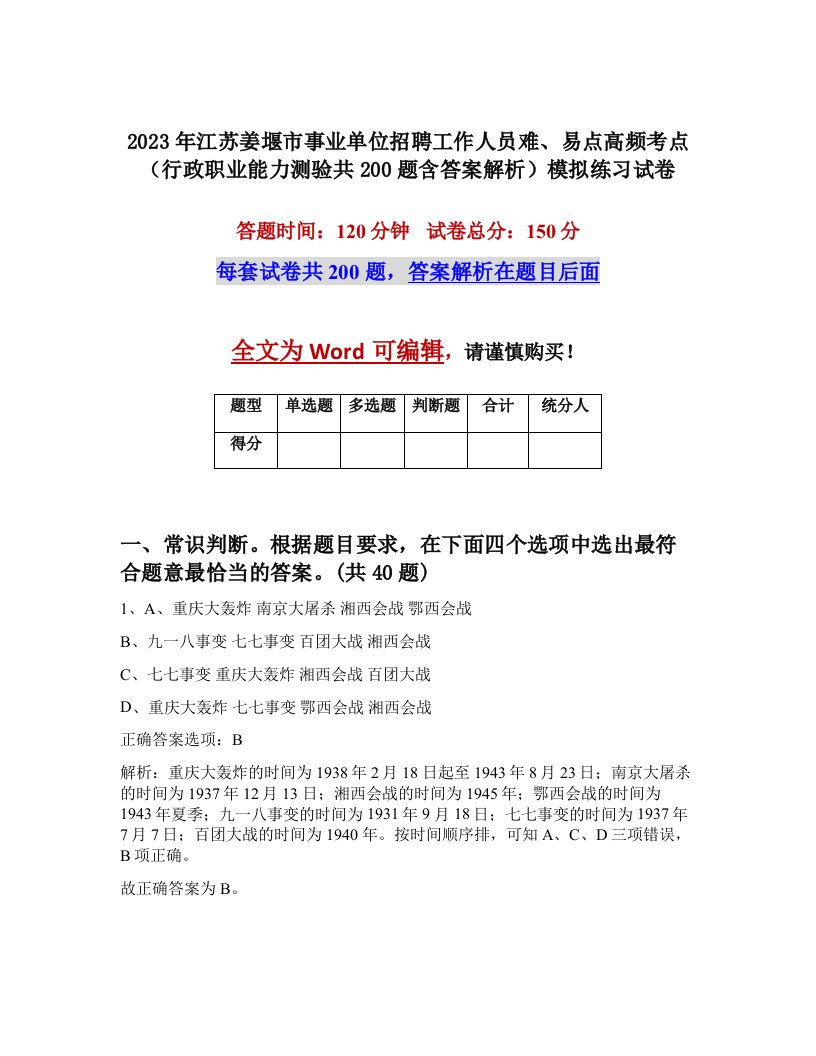 2023年江苏姜堰市事业单位招聘工作人员难、易点高频考点（行政职业能力测验共200题含答案解析）模拟练习试卷

答题时间：120分钟　试卷总分：150分

每套试卷共200题，答案解析在题目后面

全文为Word可编辑，请谨慎购买！

| 题型 | 单选题 | 多选题 | 判断题 | 合计 | 统分人 |
|---|---|---|---|---|---|
| 得分 | | | | | |

一、常识判断。根据题目要求，在下面四个选项中选出最符合题意最恰当的答案。(共40题)

1、A、重庆大轰炸 南京大屠杀 湘西会战 鄂西会战

B、九一八事变 七七事变 百团大战 湘西会战

C、七七事变 重庆大轰炸 湘西会战 百团大战

D、重庆大轰炸 七七事变 鄂西会战 湘西会战

正确答案选项：B

解析：重庆大轰炸的时间为1938年2月18日起至1943年8月23日；南京大屠杀的时间为1937年12月13日；湘西会战的时间为1945年；鄂西会战的时间为1943年夏季；九一八事变的时间为1931年9月18日；七七事变的时间为1937年7月7日；百团大战的时间为1940年。按时间顺序排，可知A、C、D三项错误，B项正确。

故正确答案为B。